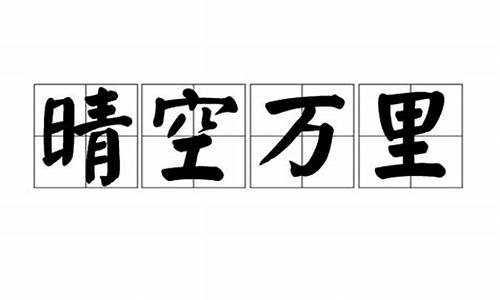 晴空万里